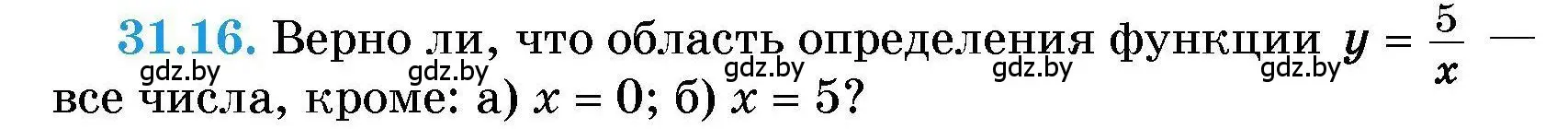 31.16. Верно ли, что область определения функции $y = \frac{5}{x}$ — все числа, кроме: а) $x = 0$; б) $x = 5$?

gdz.by gdz.by gdz.by gdz.by gdz.by